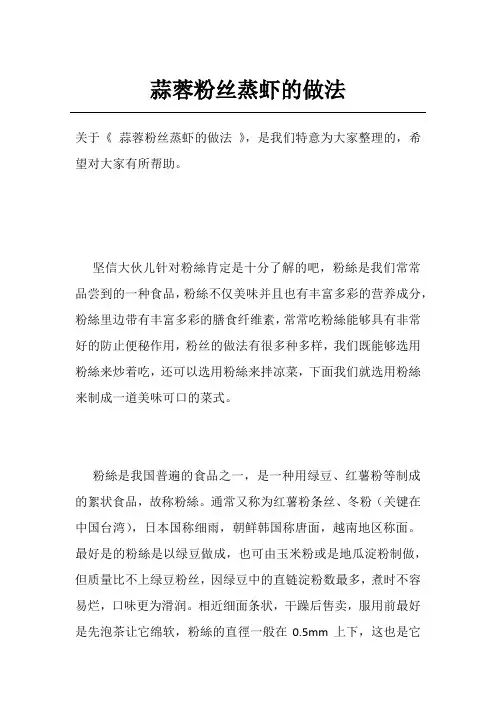 蒜蓉粉丝蒸虾的做法

关于《 蒜蓉粉丝蒸虾的做法 》，是我们特意为大家整理的，希望对大家有所帮助。

坚信大伙儿针对粉絲肯定是十分了解的吧，粉絲是我们常常品尝到的一种食品，粉絲不仅美味并且也有丰富多彩的营养成分，粉絲里边带有丰富多彩的膳食纤维素，常常吃粉絲能够具有非常好的防止便秘作用，粉丝的做法有很多种多样，我们既能够选用粉絲来炒着吃，还可以选用粉絲来拌凉菜，下面我们就选用粉絲来制成一道美味可口的菜式。

粉絲是我国普遍的食品之一，是一种用绿豆、红薯粉等制成的絮状食品，故称粉絲。通常又称为红薯粉条丝、冬粉（关键在中国台湾），日本国称细雨，朝鲜韩国称唐面，越南地区称面。最好是的粉絲是以绿豆做成，也可由玉米粉或是地瓜淀粉制做，但质量比不上绿豆粉丝，因绿豆中的直链淀粉数最多，煮时不容易烂，口味更为滑润。相近细面条状，干躁后售卖，服用前最好是先泡茶让它绵软，粉絲的直徑一般在 0.5mm 上下，这也是它